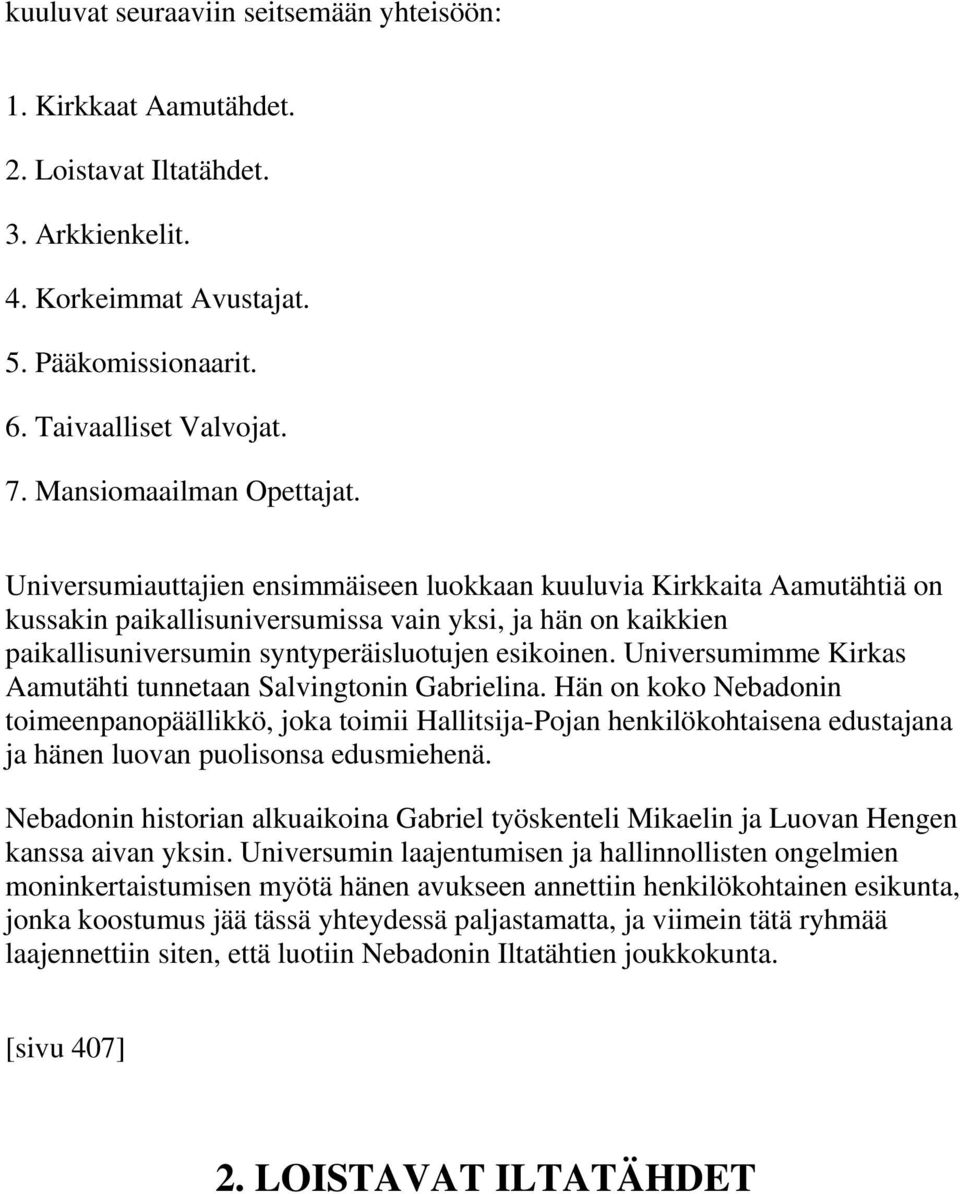 kuuluvat seuraaviin seitsemään yhteisöön:

1. Kirkkaat Aamutähdet.

2. Loistavat Iltatähdet.

3. Arkkienkelit.

4. Korkeimmat Avustajat.

5. Pääkomissionaarit.

6. Taivaalliset Valvojat.

7. Mansiomaailman Opettajat.

Universumiauttajien ensimmäiseen luokkaan kuuluvia Kirkkaita Aamutähtiä on kussakin paikallisuniversumissa vain yksi, ja hän on kaikkien paikallisuniversumin syntyperäisluotujen esikoinen. Universumimme Kirkas Aamutähti tunnetaan Salvingtonin Gabrielina. Hän on koko Nebadonin toimeenpanopäällikkö, joka toimii Hallitsija-Pojan henkilökohtaisena edustajana ja hänen luovan puolisonsa edusmiehenä.

Nebadonin historian alkuaikoina Gabriel työskenteli Mikaelin ja Luovan Hengen kanssa aivan yksin. Universumin laajentumisen ja hallinnollisten ongelmien moninkertaistumisen myötä hänen avukseen annettiin henkilökohtainen esikunta, jonka koostumus jää tässä yhteydessä paljastamatta, ja viimein tätä ryhmää laajennettiin siten, että luotiin Nebadonin Iltatähtien joukkokunta.

[sivu 407]

2. LOISTAVAT ILTATÄHDET